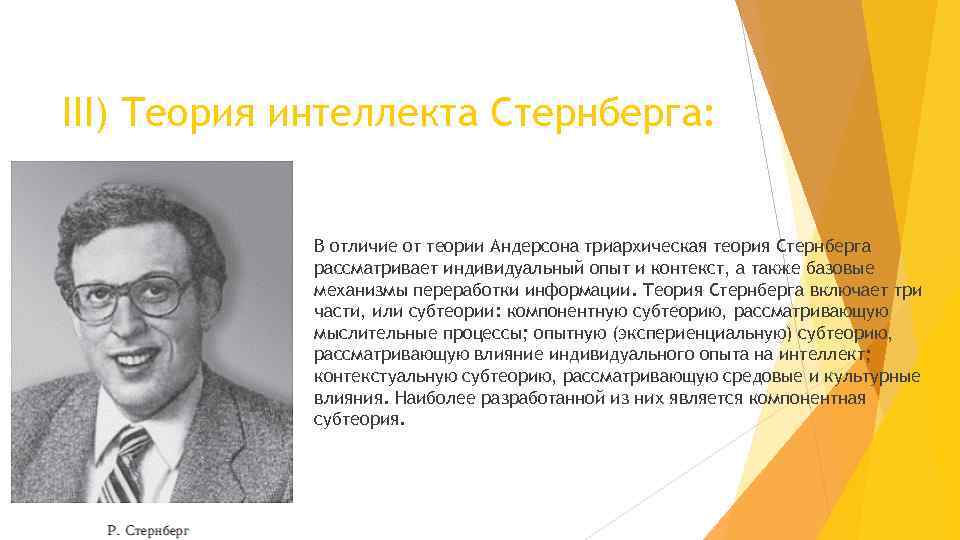 III) Теория интеллекта Стернберга:

В отличие от теории Андерсона триархическая теория Стернберга рассматривает индивидуальный опыт и контекст, а также базовые механизмы переработки информации. Теория Стернберга включает три части, или субтеории: компонентную субтеорию, рассматривающую мыслительные процессы; опытную (экспериенциальную) субтеорию, рассматривающую влияние индивидуального опыта на интеллект; контекстуальную субтеорию, рассматривающую средовые и культурные влияния. Наиболее разработанной из них является компонентная субтеория.

Р. Стернберг